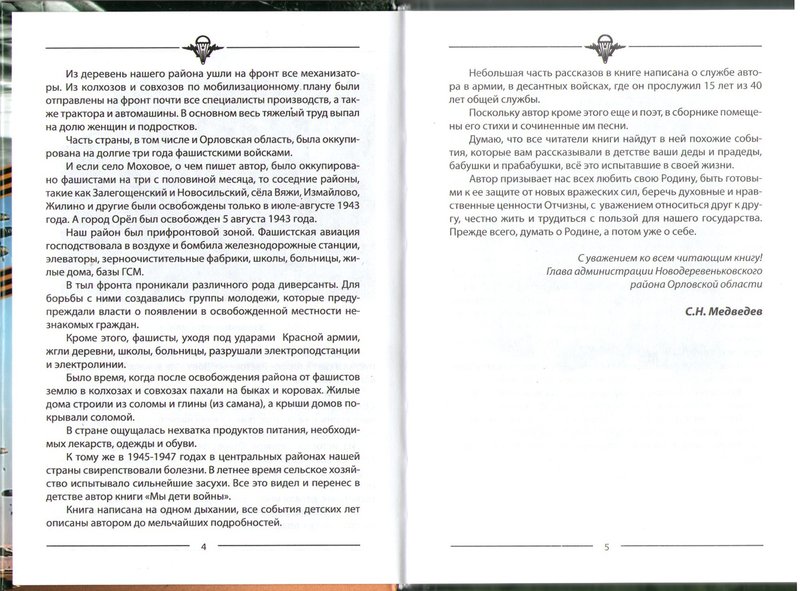 Из деревень нашего района ушли на фронт все механизаторы. Из колхозов и совхозов по мобилизационному плану были отправлены на фронт почти все специалисты производств, а также трактора и автомашины. В основном весь тяжелый труд выпал на долю женщин и подростков.

Часть страны, в том числе и Орловская область, была оккупирована на долгие три года фашистскими войсками.

И если село Моховое, о чем пишет автор, было оккупировано фашистами на три с половиной месяца, то соседние районы, такие как Залегощенский и Новосильский, сёла Вяжи, Измайлово, Жилино и другие были освобождены только в июле-августе 1943 года. А город Орёл был освобожден 5 августа 1943 года.

Наш район был прифронтовой зоной. Фашистская авиация господствовала в воздухе и бомбила железнодорожные станции, элеваторы, зерноочистительные фабрики, школы, больницы, жилые дома, базы ГСМ.

В тыл фронта проникали различного рода диверсанты. Для борьбы с ними создавались группы молодежи, которые предупреждали власти о появлении в освобожденной местности незнакомых граждан.

Кроме этого, фашисты, уходя под ударами Красной армии, жгли деревни, школы, больницы, разрушали электроподстанции и электролинии.

Было время, когда после освобождения района от фашистов землю в колхозах и совхозах пахали на быках и коровах. Жилые дома строили из соломы и глины (из самана), а крыши домов покрывали соломой.

В стране ощущалась нехватка продуктов питания, необходимых лекарств, одежды и обуви.

К тому же в 1945-1947 годах в центральных районах нашей страны свирепствовали болезни. В летнее время сельское хозяйство испытывало сильнейшие засухи. Все это видел и перенес в детстве автор книги «Мы дети войны».

Книга написана на одном дыхании, все события детских лет описаны автором до мельчайших подробностей.

4

Небольшая часть рассказов в книге написана о службе автора в армии, в десантных войсках, где он прослужил 15 лет из 40 лет общей службы.

Поскольку автор кроме этого еще и поэт, в сборнике помещены его стихи и сочиненные им песни.

Думаю, что все читатели книги найдут в ней похожие события, которые вам рассказывали в детстве ваши деды и прадеды, бабушки и прабабушки, всё это испытавшие в своей жизни.

Автор призывает нас всех любить свою Родину, быть готовыми к ее защите от новых вражеских сил, беречь духовные и нравственные ценности Отчизны, с уважением относиться друг к другу, честно жить и трудиться с пользой для нашего государства. Прежде всего, думать о Родине, а потом уже о себе.

С уважением ко всем читающим книгу!
Глава администрации Новодеревеньковского района Орловской области

С.Н. Медведев

5